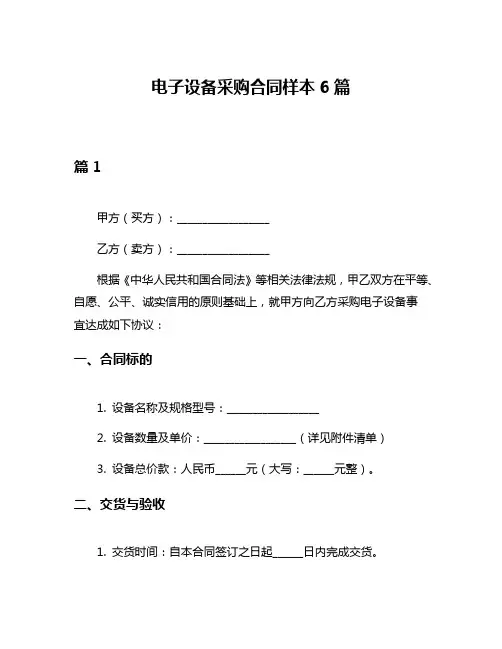 电子设备采购合同样本 6 篇

篇 1

甲方（买方）：________________

乙方（卖方）：________________

根据《中华人民共和国合同法》等相关法律法规，甲乙双方在平等、自愿、公平、诚实信用的原则基础上，就甲方向乙方采购电子设备事宜达成如下协议：

一、合同标的

1. 设备名称及规格型号：________________

2. 设备数量及单价：________________（详见附件清单）

3. 设备总价款：人民币_____元（大写：_____元整）。

二、交货与验收

1. 交货时间：自本合同签订之日起_____日内完成交货。